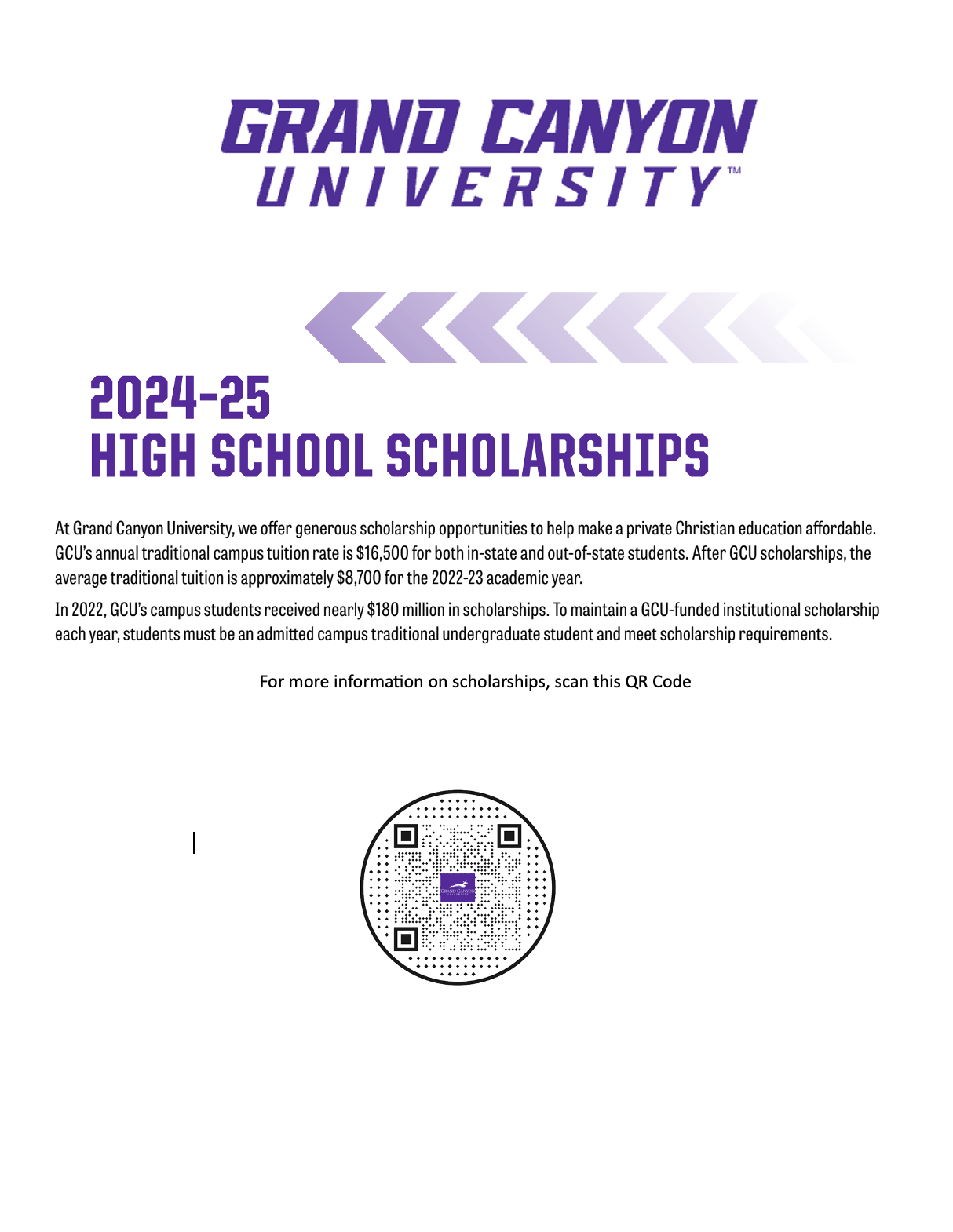 GRAND CANYON
UNIVERSITY™

2024-25
HIGH SCHOOL SCHOLARSHIPS

At Grand Canyon University, we offer generous scholarship opportunities to help make a private Christian education affordable. GCU's annual traditional campus tuition rate is $16,500 for both in-state and out-of-state students. After GCU scholarships, the average traditional tuition is approximately $8,700 for the 2022-23 academic year.

In 2022, GCU's campus students received nearly $180 million in scholarships. To maintain a GCU-funded institutional scholarship each year, students must be an admitted campus traditional undergraduate student and meet scholarship requirements.

For more information on scholarships, scan this QR Code

GRAND CANYON UNIVERSITY